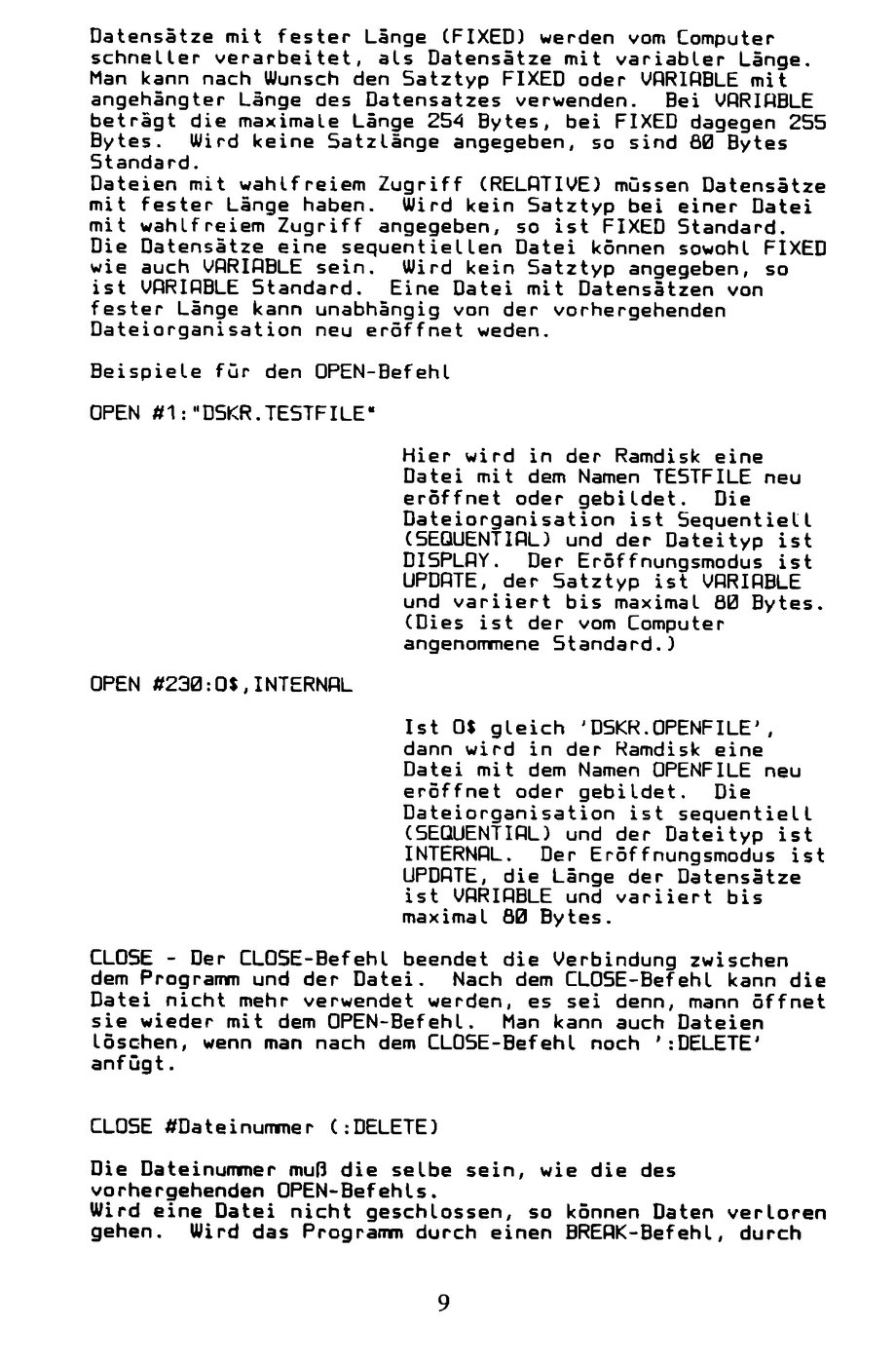 Datensätze mit fester Länge (FIXED) werden vom Computer schneller verarbeitet, als Datensätze mit variabler Länge. Man kann nach Wunsch den Satztyp FIXED oder VARIABLE mit angehängter Länge des Datensatzes verwenden. Bei VARIABLE beträgt die maximale Länge 254 Bytes, bei FIXED dagegen 255 Bytes. Wird keine Satzlänge angegeben, so sind 80 Bytes Standard.
Dateien mit wahlfreiem Zugriff (RELATIVE) müssen Datensätze mit fester Länge haben. Wird kein Satztyp bei einer Datei mit wahlfreiem Zugriff angegeben, so ist FIXED Standard. Die Datensätze eine sequentiellen Datei können sowohl FIXED wie auch VARIABLE sein. Wird kein Satztyp angegeben, so ist VARIABLE Standard. Eine Datei mit Datensätzen von fester Länge kann unabhängig von der vorhergehenden Dateiorganisation neu eröffnet weden.

Beispiele für den OPEN-Befehl

OPEN #1:"DSKR.TESTFILE"

Hier wird in der Ramdisk eine Datei mit dem Namen TESTFILE neu eröffnet oder gebildet. Die Dateiorganisation ist Sequentiell (SEQUENTIAL) und der Dateityp ist DISPLAY. Der Eröffnungsmodus ist UPDATE, der Satztyp ist VARIABLE und variiert bis maximal 80 Bytes. (Dies ist der vom Computer angenommene Standard.)

OPEN #230:O$,INTERNAL

Ist O$ gleich 'DSKR.OPENFILE', dann wird in der Ramdisk eine Datei mit dem Namen OPENFILE neu eröffnet oder gebildet. Die Dateiorganisation ist sequentiell (SEQUENTIAL) und der Dateityp ist INTERNAL. Der Eröffnungsmodus ist UPDATE, die Länge der Datensätze ist VARIABLE und variiert bis maximal 80 Bytes.

CLOSE - Der CLOSE-Befehl beendet die Verbindung zwischen dem Programm und der Datei. Nach dem CLOSE-Befehl kann die Datei nicht mehr verwendet werden, es sei denn, mann öffnet sie wieder mit dem OPEN-Befehl. Man kann auch Dateien löschen, wenn man nach dem CLOSE-Befehl noch ':DELETE' anfügt.

CLOSE #Dateinummer (:DELETE)

Die Dateinummer muß die selbe sein, wie die des vorhergehenden OPEN-Befehls.
Wird eine Datei nicht geschlossen, so können Daten verloren gehen. Wird das Programm durch einen BREAK-Befehl, durch

9